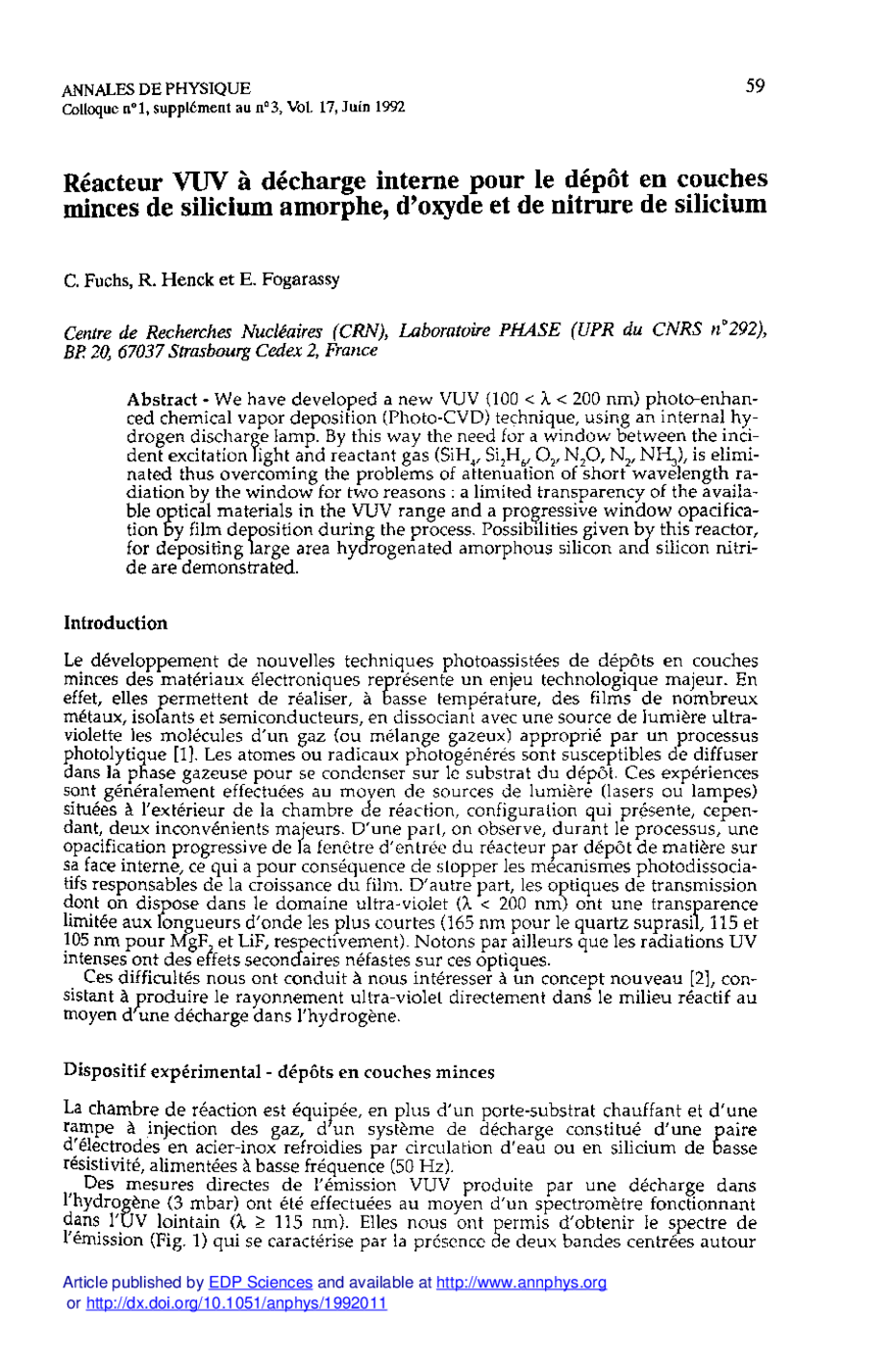 ANNALES DE PHYSIQUE
Colloque n°1, supplément au n°3, Vol. 17, Juin 1992

59

Réacteur VUV à décharge interne pour le dépôt en couches minces de silicium amorphe, d'oxyde et de nitrure de silicium

C. Fuchs, R. Henck et E. Fogarassy

Centre de Recherches Nucléaires (CRN), Laboratoire PHASE (UPR du CNRS n°292), BP. 20, 67037 Strasbourg Cedex 2, France

Abstract - We have developed a new VUV ($100 < \lambda < 200$ nm) photo-enhanced chemical vapor deposition (Photo-CVD) technique, using an internal hydrogen discharge lamp. By this way the need for a window between the incident excitation light and reactant gas ($SiH_4$, $Si_2H_6$, $O_2$, $N_2O$, $N_2$, $NH_3$), is eliminated thus overcoming the problems of attenuation of short wavelength radiation by the window for two reasons : a limited transparency of the available optical materials in the VUV range and a progressive window opacification by film deposition during the process. Possibilities given by this reactor, for depositing large area hydrogenated amorphous silicon and silicon nitride are demonstrated.

Introduction

Le développement de nouvelles techniques photoassistées de dépôts en couches minces des matériaux électroniques représente un enjeu technologique majeur. En effet, elles permettent de réaliser, à basse température, des films de nombreux métaux, isolants et semiconducteurs, en dissociant avec une source de lumière ultraviolette les molécules d'un gaz (ou mélange gazeux) approprié par un processus photolytique [1]. Les atomes ou radicaux photogénérés sont susceptibles de diffuser dans la phase gazeuse pour se condenser sur le substrat du dépôt. Ces expériences sont généralement effectuées au moyen de sources de lumière (lasers ou lampes) situées à l'extérieur de la chambre de réaction, configuration qui présente, cependant, deux inconvénients majeurs. D'une part, on observe, durant le processus, une opacification progressive de la fenêtre d'entrée du réacteur par dépôt de matière sur sa face interne, ce qui a pour conséquence de stopper les mécanismes photodissociatifs responsables de la croissance du film. D'autre part, les optiques de transmission dont on dispose dans le domaine ultra-violet ($\lambda < 200$ nm) ont une transparence limitée aux longueurs d'onde les plus courtes (165 nm pour le quartz suprasil, 115 et 105 nm pour $MgF_2$ et LiF, respectivement). Notons par ailleurs que les radiations UV intenses ont des effets secondaires néfastes sur ces optiques.
Ces difficultés nous ont conduit à nous intéresser à un concept nouveau [2], consistant à produire le rayonnement ultra-violet directement dans le milieu réactif au moyen d'une décharge dans l'hydrogène.

Dispositif expérimental - dépôts en couches minces

La chambre de réaction est équipée, en plus d'un porte-substrat chauffant et d'une rampe à injection des gaz, d'un système de décharge constitué d'une paire d'électrodes en acier-inox refroidies par circulation d'eau ou en silicium de basse résistivité, alimentées à basse fréquence (50 Hz).
Des mesures directes de l'émission VUV produite par une décharge dans l'hydrogène (3 mbar) ont été effectuées au moyen d'un spectromètre fonctionnant dans l'UV lointain ($\lambda \geq 115$ nm). Elles nous ont permis d'obtenir le spectre de l'émission (Fig. 1) qui se caractérise par la présence de deux bandes centrées autour

Article published by EDP Sciences and available at http://www.annphys.org or http://dx.doi.org/10.1051/anphys/1992011